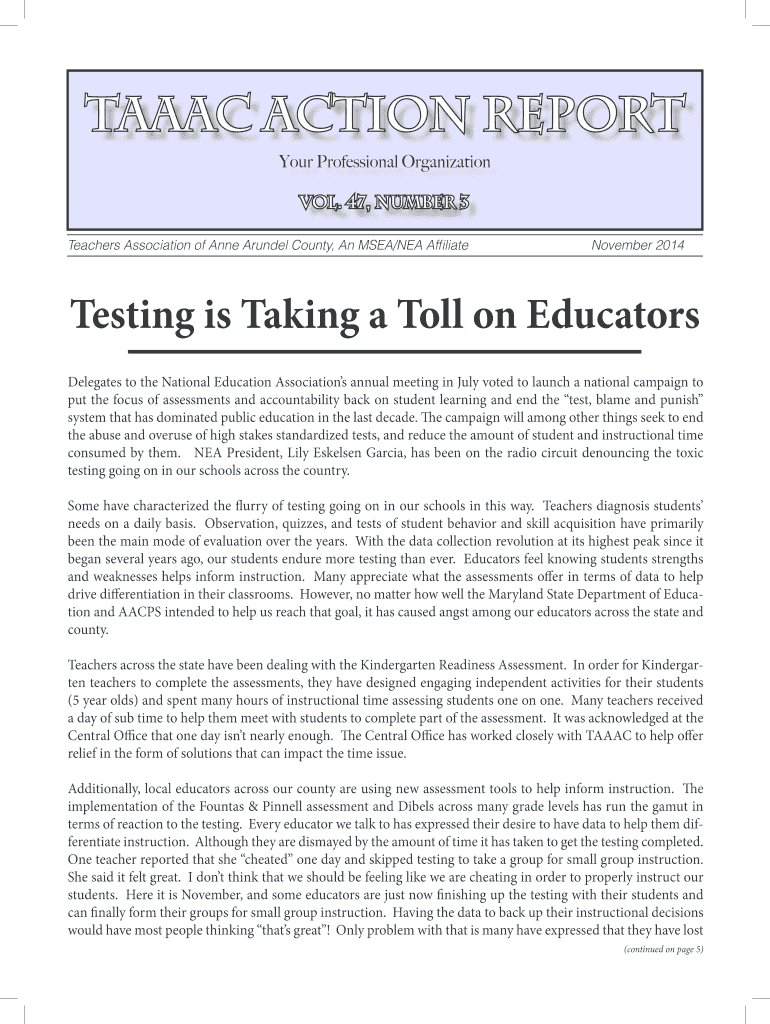 TAAAC ACTION REPORT

Your Professional Organization

VOL. 47, NUMBER 3

Teachers Association of Anne Arundel County, An MSEA/NEA Affiliate

November 2014

Testing is Taking a Toll on Educators

Delegates to the National Education Association's annual meeting in July voted to launch a national campaign to put the focus of assessments and accountability back on student learning and end the "test, blame and punish" system that has dominated public education in the last decade. The campaign will among other things seek to end the abuse and overuse of high stakes standardized tests, and reduce the amount of student and instructional time consumed by them. NEA President, Lily Eskelsen Garcia, has been on the radio circuit denouncing the toxic testing going on in our schools across the country.

Some have characterized the flurry of testing going on in our schools in this way. Teachers diagnosis students' needs on a daily basis. Observation, quizzes, and tests of student behavior and skill acquisition have primarily been the main mode of evaluation over the years. With the data collection revolution at its highest peak since it began several years ago, our students endure more testing than ever. Educators feel knowing students strengths and weaknesses helps inform instruction. Many appreciate what the assessments offer in terms of data to help drive differentiation in their classrooms. However, no matter how well the Maryland State Department of Education and AACPS intended to help us reach that goal, it has caused angst among our educators across the state and county.

Teachers across the state have been dealing with the Kindergarten Readiness Assessment. In order for Kindergarten teachers to complete the assessments, they have designed engaging independent activities for their students (5 year olds) and spent many hours of instructional time assessing students one on one. Many teachers received a day of sub time to help them meet with students to complete part of the assessment. It was acknowledged at the Central Office that one day isn't nearly enough. The Central Office has worked closely with TAAAC to help offer relief in the form of solutions that can impact the time issue.

Additionally, local educators across our county are using new assessment tools to help inform instruction. The implementation of the Fountas & Pinnell assessment and Dibels across many grade levels has run the gamut in terms of reaction to the testing. Every educator we talk to has expressed their desire to have data to help them differentiate instruction. Although they are dismayed by the amount of time it has taken to get the testing completed. One teacher reported that she "cheated" one day and skipped testing to take a group for small group instruction. She said it felt great. I don't think that we should be feeling like we are cheating in order to properly instruct our students. Here it is November, and some educators are just now finishing up the testing with their students and can finally form their groups for small group instruction. Having the data to back up their instructional decisions would have most people thinking "that's great"! Only problem with that is many have expressed that they have lost

(continued on page 5)